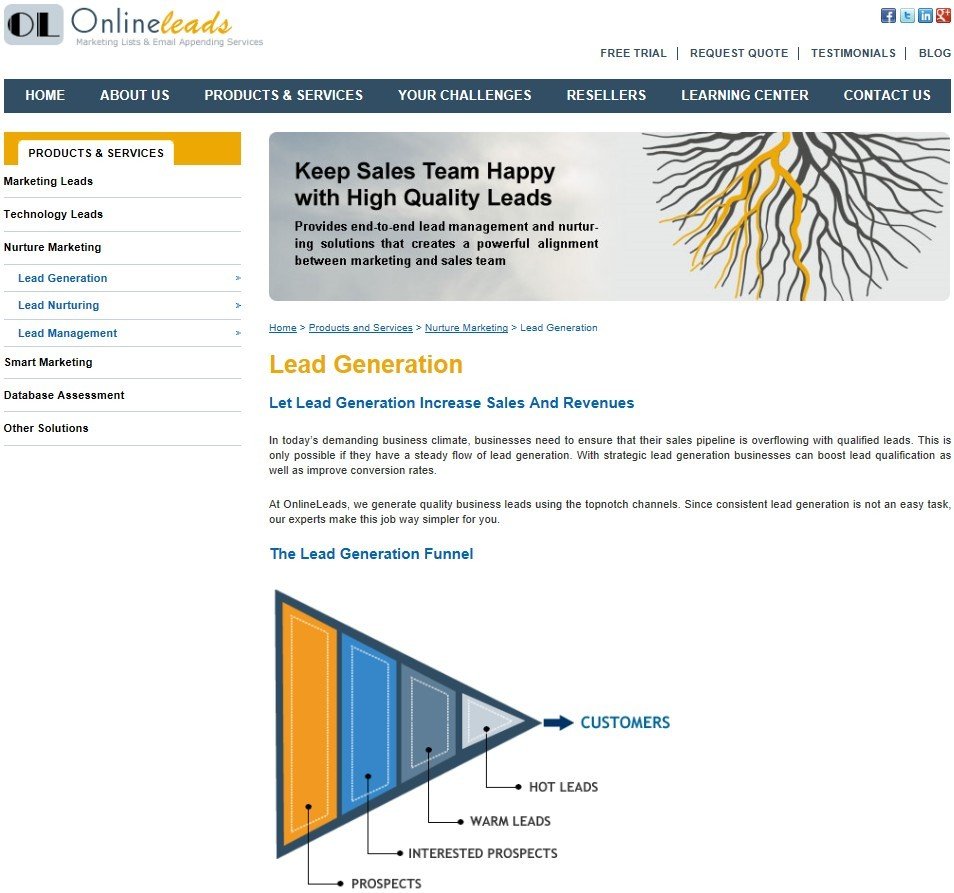 OL Onlineleads
Marketing Lists & Email Appending Services

FREE TRIAL | REQUEST QUOTE | TESTIMONIALS | BLOG

HOME ABOUT US PRODUCTS & SERVICES YOUR CHALLENGES RESELLERS LEARNING CENTER CONTACT US

PRODUCTS & SERVICES
Marketing Leads
Technology Leads
Nurture Marketing
Lead Generation >
Lead Nurturing >
Lead Management >
Smart Marketing
Database Assessment
Other Solutions

Keep Sales Team Happy with High Quality Leads
Provides end-to-end lead management and nurturing solutions that creates a powerful alignment between marketing and sales team

Home > Products and Services > Nurture Marketing > Lead Generation

Lead Generation

Let Lead Generation Increase Sales And Revenues

In today's demanding business climate, businesses need to ensure that their sales pipeline is overflowing with qualified leads. This is only possible if they have a steady flow of lead generation. With strategic lead generation businesses can boost lead qualification as well as improve conversion rates.

At OnlineLeads, we generate quality business leads using the topnotch channels. Since consistent lead generation is not an easy task, our experts make this job way simpler for you.

The Lead Generation Funnel

CUSTOMERS
HOT LEADS
WARM LEADS
INTERESTED PROSPECTS
PROSPECTS